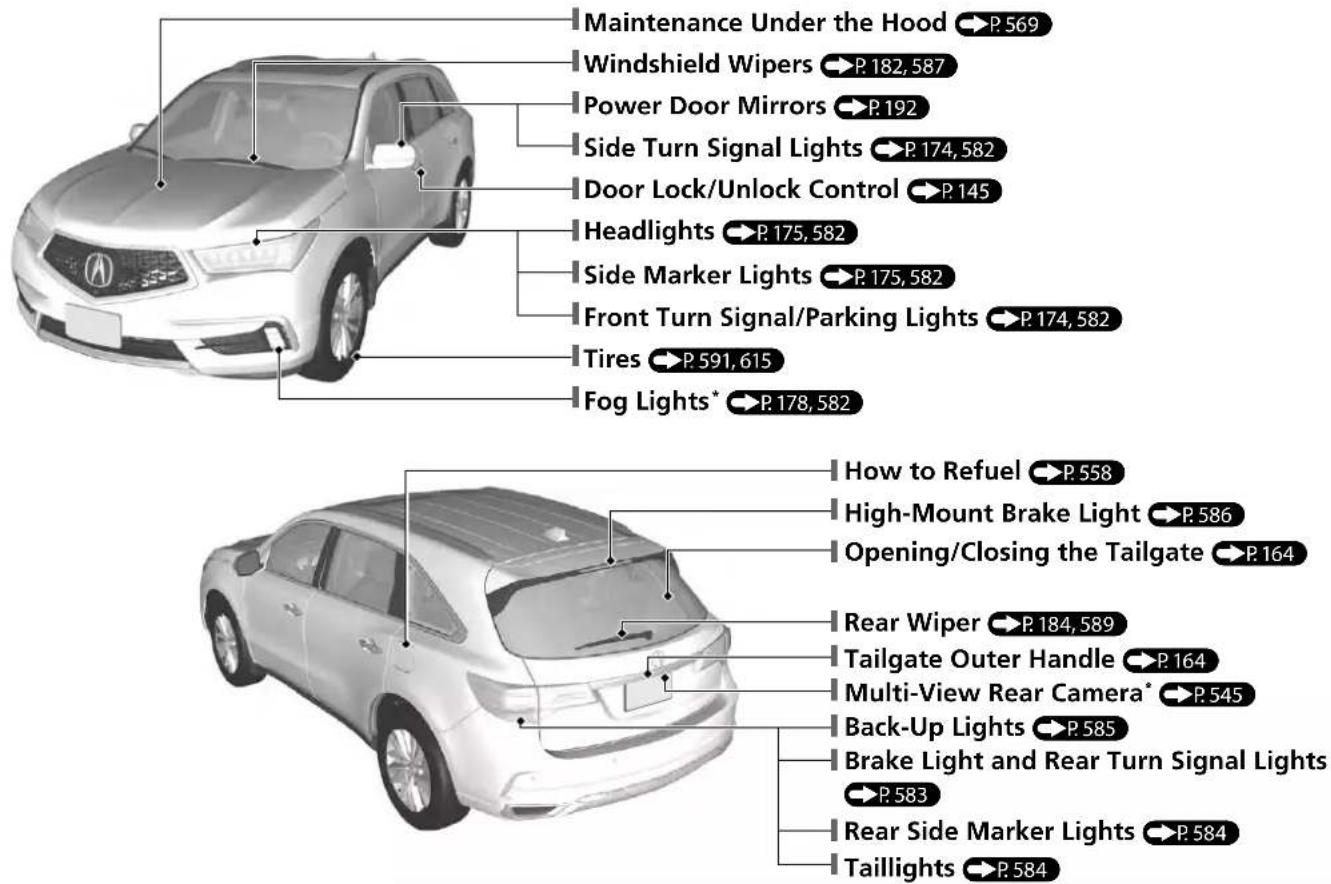 Maintenance Under the Hood P. 569
Windshield Wipers P. 182, 587
Power Door Mirrors P. 192
Side Turn Signal Lights P. 174, 582
Door Lock/Unlock Control P. 145
Headlights P. 175, 582
Side Marker Lights P. 175, 582
Front Turn Signal/Parking Lights P. 174, 582
Tires P. 591, 615
Fog Lights* P. 178, 582

How to Refuel P. 558
High-Mount Brake Light P. 586
Opening/Closing the Tailgate P. 164
Rear Wiper P. 184, 589
Tailgate Outer Handle P. 164
Multi-View Rear Camera* P. 545
Back-Up Lights P. 585
Brake Light and Rear Turn Signal Lights P. 583
Rear Side Marker Lights P. 584
Taillights P. 584